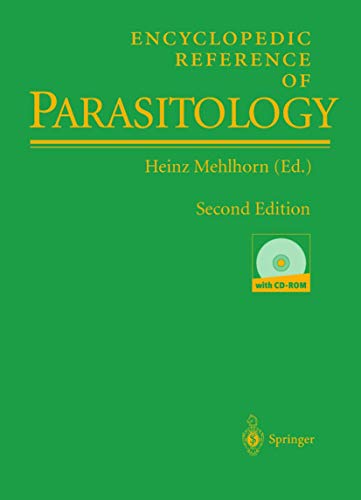 ENCYCLOPEDIC
REFERENCE
OF
PARASITOLOGY

Heinz Mehlhorn (Ed.)

Second Edition

with CD-ROM

Springer